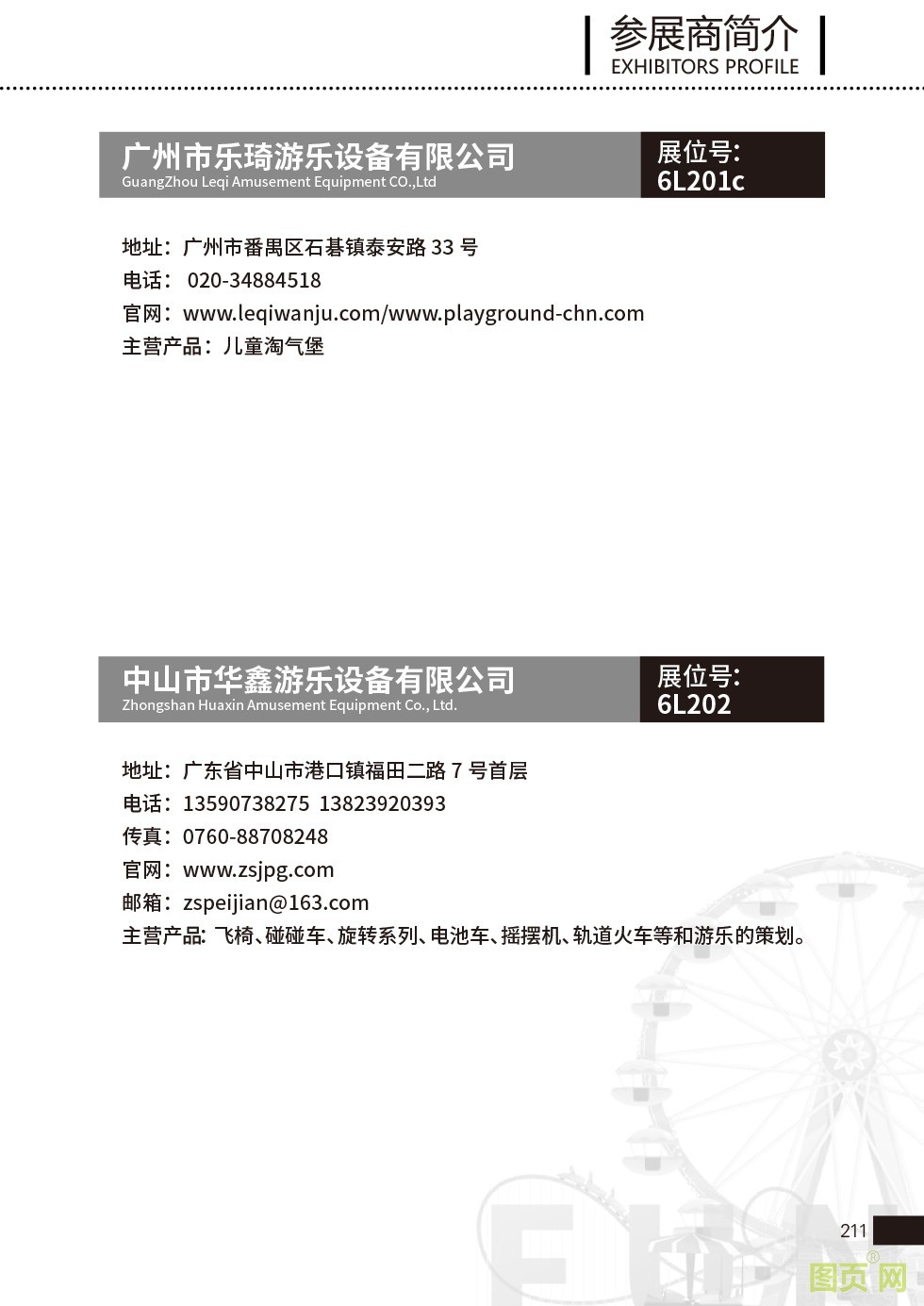 参展商简介
EXHIBITORS PROFILE

广州市乐琦游乐设备有限公司
GuangZhou Leqi Amusement Equipment CO.,Ltd

展位号:
6L201c

地址：广州市番禺区石碁镇泰安路 33 号
电话： 020-34884518
官网：www.leqiwanju.com/www.playground-chn.com
主营产品：儿童淘气堡

中山市华鑫游乐设备有限公司
Zhongshan Huaxin Amusement Equipment Co., Ltd.

展位号:
6L202

地址：广东省中山市港口镇福田二路 7 号首层
电话：13590738275 13823920393
传真：0760-88708248
官网：www.zsjpg.com
邮箱：zspeijian@163.com
主营产品: 飞椅、碰碰车、旋转系列、电池车、摇摆机、轨道火车等和游乐的策划。

211

图页网